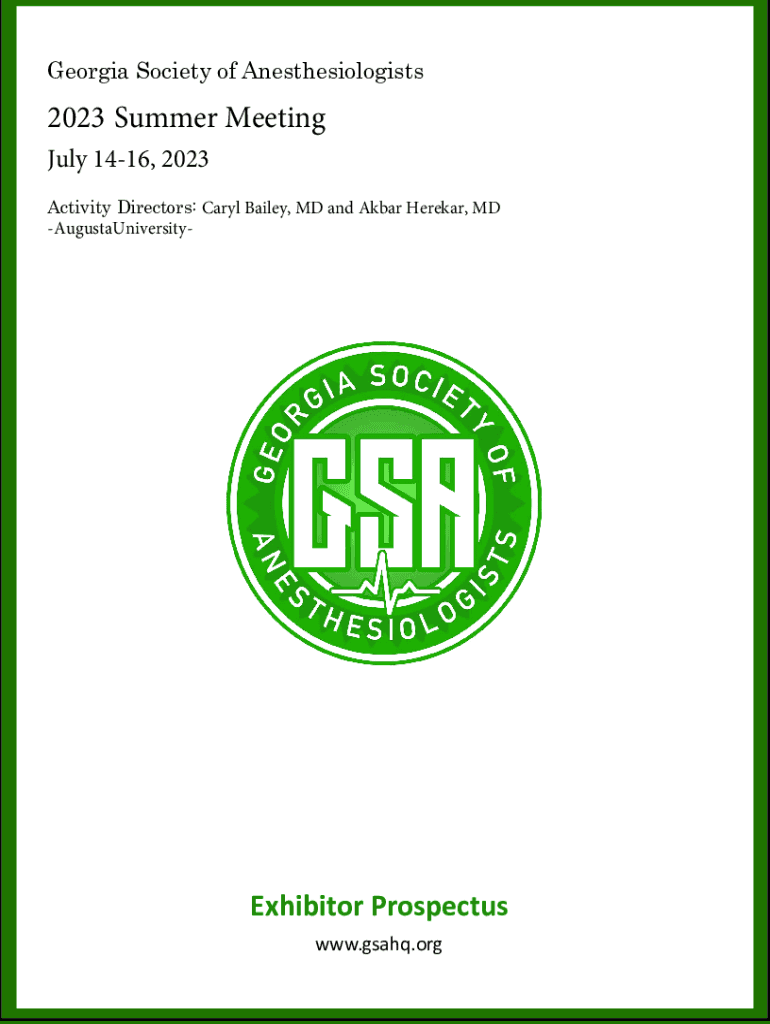 Georgia Society of Anesthesiologists

2023 Summer Meeting

July 14-16, 2023

Activity Directors: Caryl Bailey, MD and Akbar Herekar, MD
-AugustaUniversity-

GEORGIA SOCIETY OF ANESTHESIOLOGISTS

GSA

Exhibitor Prospectus

www.gsahq.org